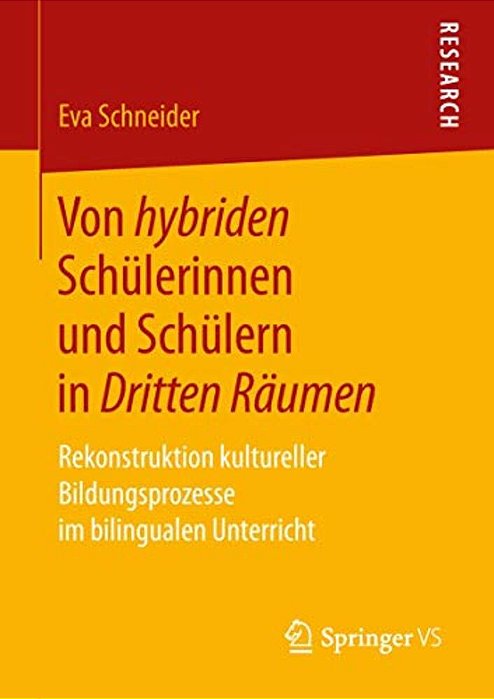 RESEARCH

Eva Schneider

Von hybriden Schülerinnen und Schülern in Dritten Räumen

Rekonstruktion kultureller Bildungsprozesse im bilingualen Unterricht

Springer VS